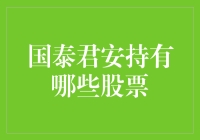 国泰君安持有哪些股票